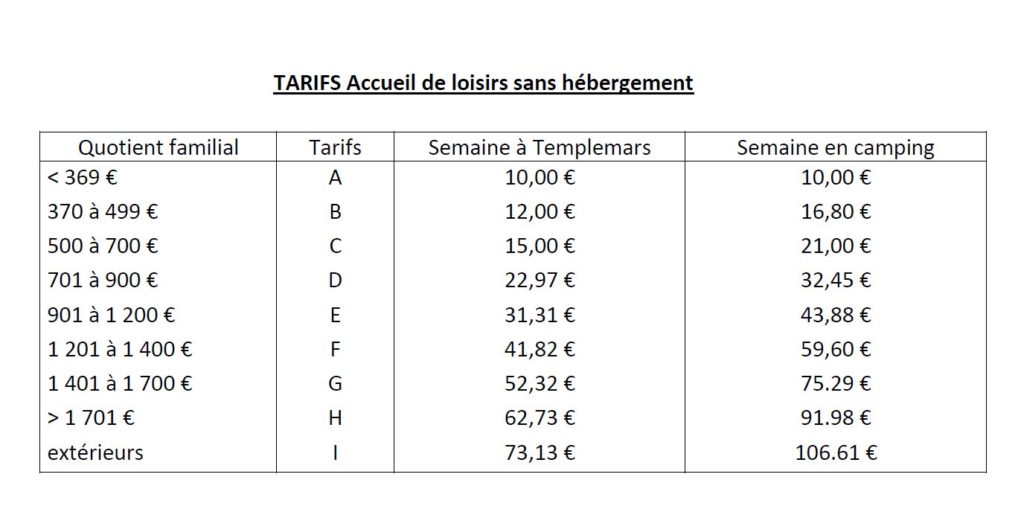 TARIFS Accueil de loisirs sans hébergement

| Quotient familial | Tarifs | Semaine à Templemars | Semaine en camping |
|---|---|---|---|
| < 369 € | A | 10,00 € | 10,00 € |
| 370 à 499 € | B | 12,00 € | 16,80 € |
| 500 à 700 € | C | 15,00 € | 21,00 € |
| 701 à 900 € | D | 22,97 € | 32,45 € |
| 901 à 1 200 € | E | 31,31 € | 43,88 € |
| 1 201 à 1 400 € | F | 41,82 € | 59,60 € |
| 1 401 à 1 700 € | G | 52,32 € | 75.29 € |
| > 1 701 € | H | 62,73 € | 91.98 € |
| extérieurs | I | 73,13 € | 106.61 € |